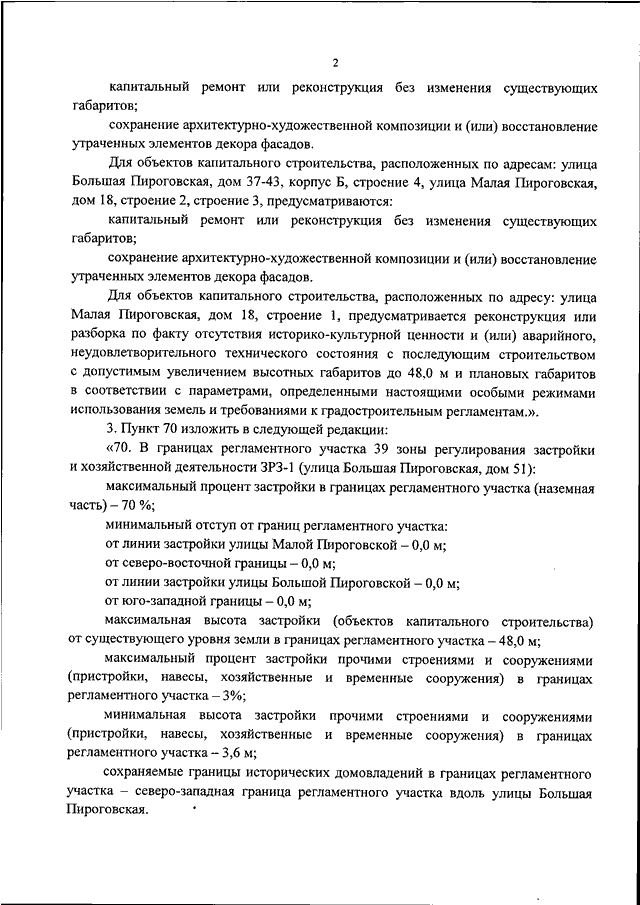 2

капитальный ремонт или реконструкция без изменения существующих габаритов;

сохранение архитектурно-художественной композиции и (или) восстановление утраченных элементов декора фасадов.

Для объектов капитального строительства, расположенных по адресам: улица Большая Пироговская, дом 37-43, корпус Б, строение 4, улица Малая Пироговская, дом 18, строение 2, строение 3, предусматриваются:

капитальный ремонт или реконструкция без изменения существующих габаритов;

сохранение архитектурно-художественной композиции и (или) восстановление утраченных элементов декора фасадов.

Для объектов капитального строительства, расположенных по адресу: улица Малая Пироговская, дом 18, строение 1, предусматривается реконструкция или разборка по факту отсутствия историко-культурной ценности и (или) аварийного, неудовлетворительного технического состояния с последующим строительством с допустимым увеличением высотных габаритов до 48,0 м и плановых габаритов в соответствии с параметрами, определенными настоящими особыми режимами использования земель и требованиями к градостроительным регламентам.».

3. Пункт 70 изложить в следующей редакции:

«70. В границах регламентного участка 39 зоны регулирования застройки и хозяйственной деятельности ЗРЗ-1 (улица Большая Пироговская, дом 51):

максимальный процент застройки в границах регламентного участка (наземная часть) – 70 %;

минимальный отступ от границ регламентного участка:

от линии застройки улицы Малой Пироговской – 0,0 м;

от северо-восточной границы – 0,0 м;

от линии застройки улицы Большой Пироговской – 0,0 м;

от юго-западной границы – 0,0 м;

максимальная высота застройки (объектов капитального строительства) от существующего уровня земли в границах регламентного участка – 48,0 м;

максимальный процент застройки прочими строениями и сооружениями (пристройки, навесы, хозяйственные и временные сооружения) в границах регламентного участка – 3%;

минимальная высота застройки прочими строениями и сооружениями (пристройки, навесы, хозяйственные и временные сооружения) в границах регламентного участка – 3,6 м;

сохраняемые границы исторических домовладений в границах регламентного участка – северо-западная граница регламентного участка вдоль улицы Большая Пироговская.